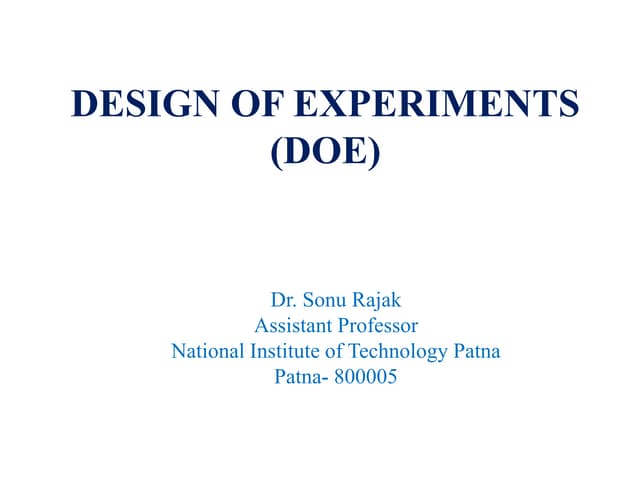 DESIGN OF EXPERIMENTS
(DOE)

Dr. Sonu Rajak
Assistant Professor
National Institute of Technology Patna
Patna- 800005